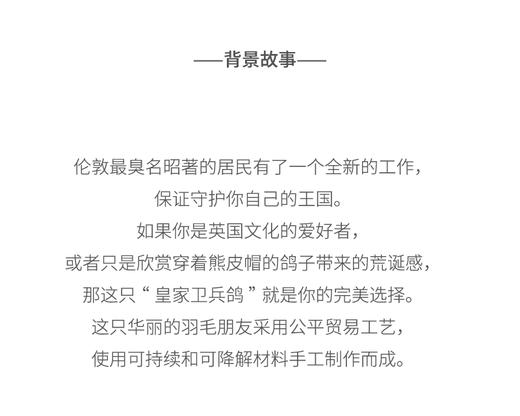 ——背景故事——

伦敦最臭名昭著的居民有了一个全新的工作，
保证守护你自己的王国。
如果你是英国文化的爱好者，
或者只是欣赏穿着熊皮帽的鸽子带来的荒诞感，
那这只“ 皇家卫兵鸽 ”就是你的完美选择。
这只华丽的羽毛朋友采用公平贸易工艺，
使用可持续和可降解材料手工制作而成。